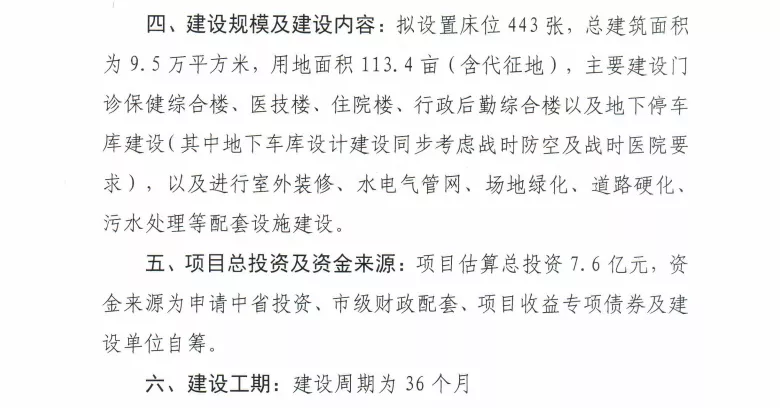 四、建设规模及建设内容：拟设置床位 443 张，总建筑面积为 9.5 万平方米，用地面积 113.4 亩（含代征地），主要建设门诊保健综合楼、医技楼、住院楼、行政后勤综合楼以及地下停车库建设（其中地下车库设计建设同步考虑战时防空及战时医院要求），以及进行室外装修、水电气管网、场地绿化、道路硬化、污水处理等配套设施建设。

五、项目总投资及资金来源：项目估算总投资 7.6 亿元，资金来源为申请中省投资、市级财政配套、项目收益专项债券及建设单位自筹。

六、建设工期：建设周期为 36 个月